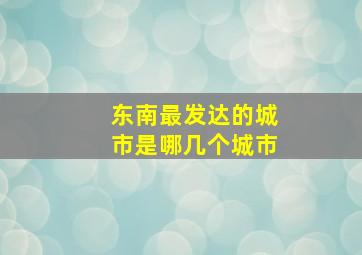 东南最发达的城市是哪几个城市